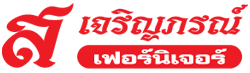 ส เจริญภรณ์
เฟอร์นิเจอร์